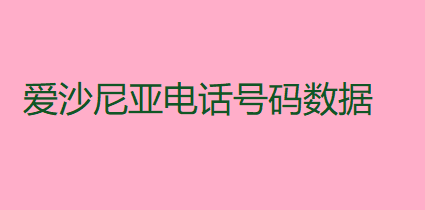 爱沙尼亚电话号码数据